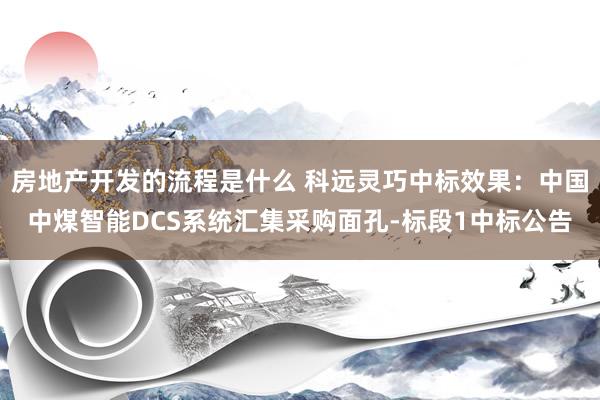 房地产开发的流程是什么 科远灵巧中标效果：中国中煤智能DCS系统汇集采购面孔-标段1中标公告